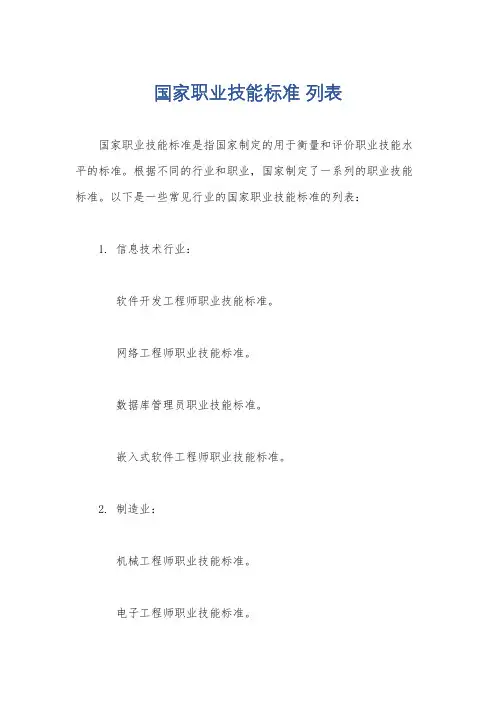 国家职业技能标准 列表

国家职业技能标准是指国家制定的用于衡量和评价职业技能水平的标准。根据不同的行业和职业，国家制定了一系列的职业技能标准。以下是一些常见行业的国家职业技能标准的列表：

1. 信息技术行业：

软件开发工程师职业技能标准。

网络工程师职业技能标准。

数据库管理员职业技能标准。

嵌入式软件工程师职业技能标准。

2. 制造业：

机械工程师职业技能标准。

电子工程师职业技能标准。